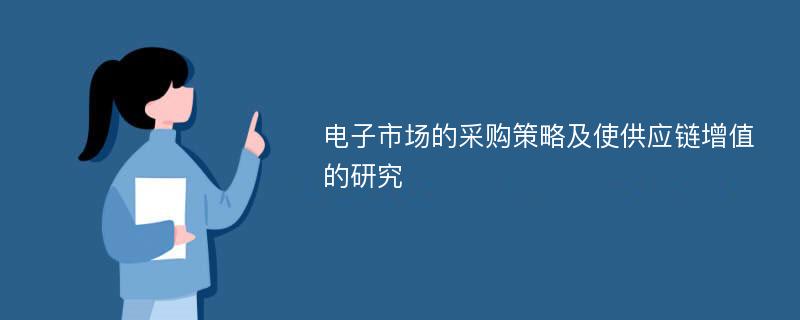 电子市场的采购策略及使供应链增值的研究